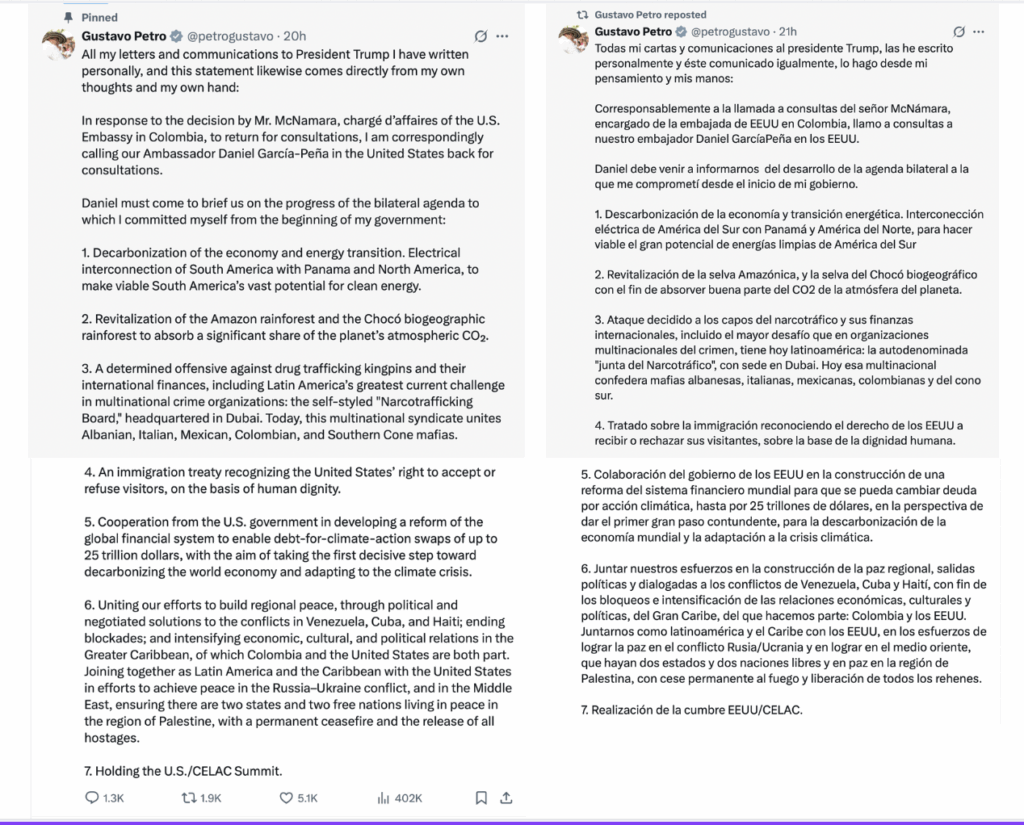 Pinned
Gustavo Petro @petrogustavo · 20h
All my letters and communications to President Trump I have written personally, and this statement likewise comes directly from my own thoughts and my own hand:

In response to the decision by Mr. McNamara, chargé d'affaires of the U.S. Embassy in Colombia, to return for consultations, I am correspondingly calling our Ambassador Daniel García-Peña in the United States back for consultations.

Daniel must come to brief us on the progress of the bilateral agenda to which I committed myself from the beginning of my government:

1. Decarbonization of the economy and energy transition. Electrical interconnection of South America with Panama and North America, to make viable South America's vast potential for clean energy.

2. Revitalization of the Amazon rainforest and the Chocó biogeographic rainforest to absorb a significant share of the planet's atmospheric $CO_2$.

3. A determined offensive against drug trafficking kingpins and their international finances, including Latin America's greatest current challenge in multinational crime organizations: the self-styled "Narcotrafficking Board," headquartered in Dubai. Today, this multinational syndicate unites Albanian, Italian, Mexican, Colombian, and Southern Cone mafias.

4. An immigration treaty recognizing the United States' right to accept or refuse visitors, on the basis of human dignity.

5. Cooperation from the U.S. government in developing a reform of the global financial system to enable debt-for-climate-action swaps of up to 25 trillion dollars, with the aim of taking the first decisive step toward decarbonizing the world economy and adapting to the climate crisis.

6. Uniting our efforts to build regional peace, through political and negotiated solutions to the conflicts in Venezuela, Cuba, and Haiti; ending blockades; and intensifying economic, cultural, and political relations in the Greater Caribbean, of which Colombia and the United States are both part. Joining together as Latin America and the Caribbean with the United States in efforts to achieve peace in the Russia–Ukraine conflict, and in the Middle East, ensuring there are two states and two free nations living in peace in the region of Palestine, with a permanent ceasefire and the release of all hostages.

7. Holding the U.S./CELAC Summit.

1.3K 1.9K 5.1K 402K

Gustavo Petro reposted
Gustavo Petro @petrogustavo · 21h
Todas mi cartas y comunicaciones al presidente Trump, las he escrito personalmente y éste comunicado igualmente, lo hago desde mi pensamiento y mis manos:

Corresponsablemente a la llamada a consultas del señor McNámara, encargado de la embajada de EEUU en Colombia, llamo a consultas a nuestro embajador Daniel GarcíaPeña en los EEUU.

Daniel debe venir a informarnos del desarrollo de la agenda bilateral a la que me comprometí desde el inicio de mi gobierno.

1. Descarbonización de la economía y transición energética. Interconección eléctrica de América del Sur con Panamá y América del Norte, para hacer viable el gran potencial de energías limpias de América del Sur

2. Revitalización de la selva Amazónica, y la selva del Chocó biogeográfico con el fin de absorver buena parte del CO2 de la atmósfera del planeta.

3. Ataque decidido a los capos del narcotráfico y sus finanzas internacionales, incluido el mayor desafío que en organizaciones multinacionales del crimen, tiene hoy latinoamérica: la autodenominada "junta del Narcotráfico", con sede en Dubai. Hoy esa multinacional confedera mafias albanesas, italianas, mexicanas, colombianas y del cono sur.

4. Tratado sobre la immigración reconociendo el derecho de los EEUU a recibir o rechazar sus visitantes, sobre la base de la dignidad humana.

5. Colaboración del gobierno de los EEUU en la construcción de una reforma del sistema financiero mundial para que se pueda cambiar deuda por acción climática, hasta por 25 trillones de dólares, en la perspectiva de dar el primer gran paso contundente, para la descarbonización de la economía mundial y la adaptación a la crisis climática.

6. Juntar nuestros esfuerzos en la construcción de la paz regional, salidas políticas y dialogadas a los conflictos de Venezuela, Cuba y Haití, con fin de los bloqueos e intensificación de las relaciones económicas, culturales y políticas, del Gran Caribe, del que hacemos parte: Colombia y los EEUU. Juntarnos como latinoamérica y el Caribe con los EEUU, en los esfuerzos de lograr la paz en el conflicto Rusia/Ucrania y en lograr en el medio oriente, que hayan dos estados y dos naciones libres y en paz en la región de Palestina, con cese permanente al fuego y liberación de todos los rehenes.

7. Realización de la cumbre EEUU/CELAC.